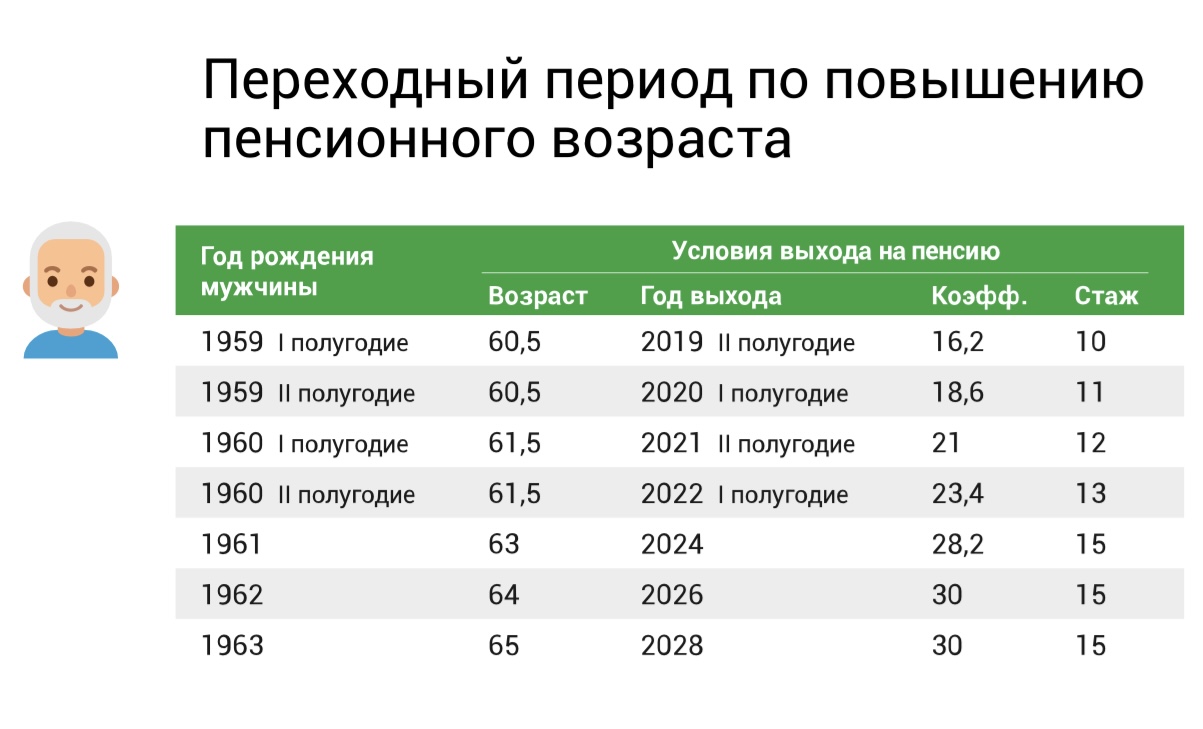 Переходный период по повышению пенсионного возраста

| Год рождения мужчины | Условия выхода на пенсию | | | |
|---|---|---|---|---|
| | Возраст | Год выхода | Коэфф. | Стаж |
| 1959 I полугодие | 60,5 | 2019 II полугодие | 16,2 | 10 |
| 1959 II полугодие | 60,5 | 2020 I полугодие | 18,6 | 11 |
| 1960 I полугодие | 61,5 | 2021 II полугодие | 21 | 12 |
| 1960 II полугодие | 61,5 | 2022 I полугодие | 23,4 | 13 |
| 1961 | 63 | 2024 | 28,2 | 15 |
| 1962 | 64 | 2026 | 30 | 15 |
| 1963 | 65 | 2028 | 30 | 15 |